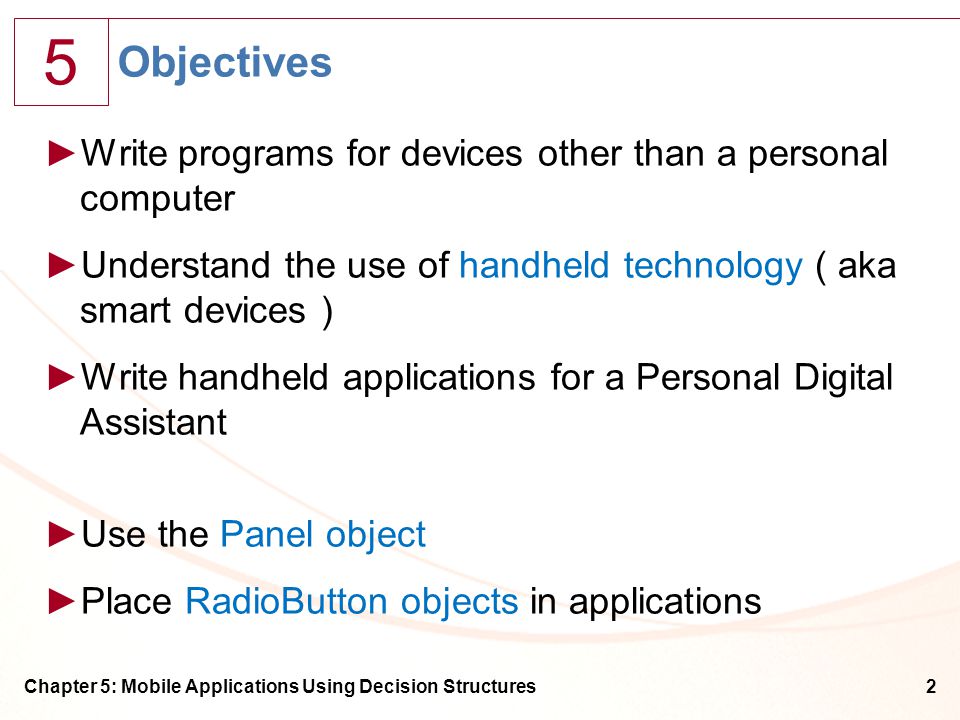 5

Objectives

►Write programs for devices other than a personal computer

►Understand the use of handheld technology ( aka smart devices )

►Write handheld applications for a Personal Digital Assistant

►Use the Panel object

►Place RadioButton objects in applications

Chapter 5: Mobile Applications Using Decision Structures

2